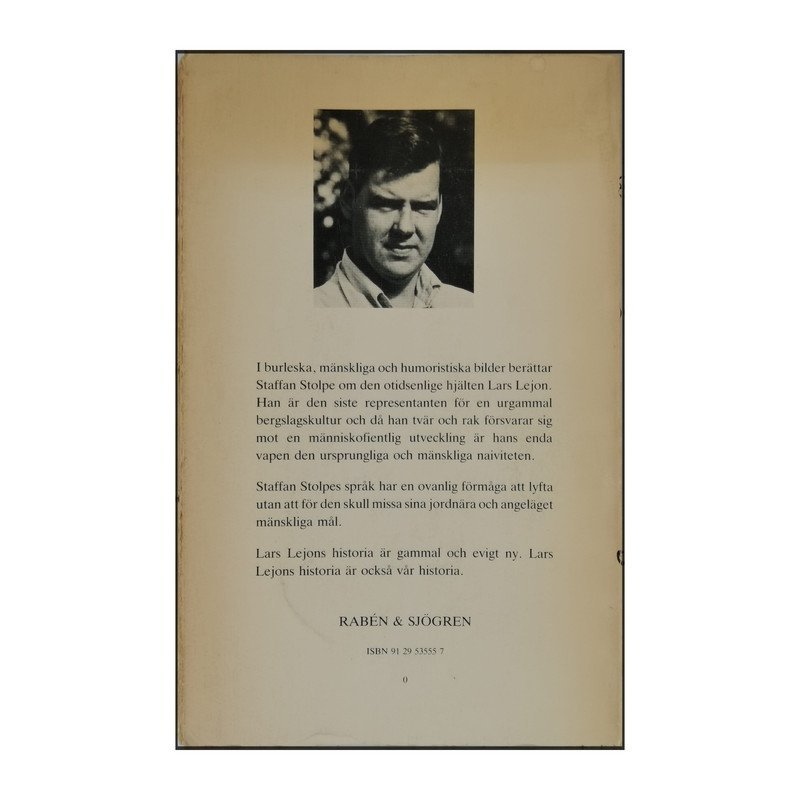 I burleska, mänskliga och humoristiska bilder berättar Staffan Stolpe om den otidsenlige hjälten Lars Lejon. Han är den siste representanten för en urgammal bergslagskultur och då han tvär och rak försvarar sig mot en människofientlig utveckling är hans enda vapen den ursprungliga och mänskliga naiviteten.

Staffan Stolpes språk har en ovanlig förmåga att lyfta utan att för den skull missa sina jordnära och angeläget mänskliga mål.

Lars Lejons historia är gammal och evigt ny. Lars Lejons historia är också vår historia.

RABÉN & SJÖGREN

ISBN 91 29 53555 7

0